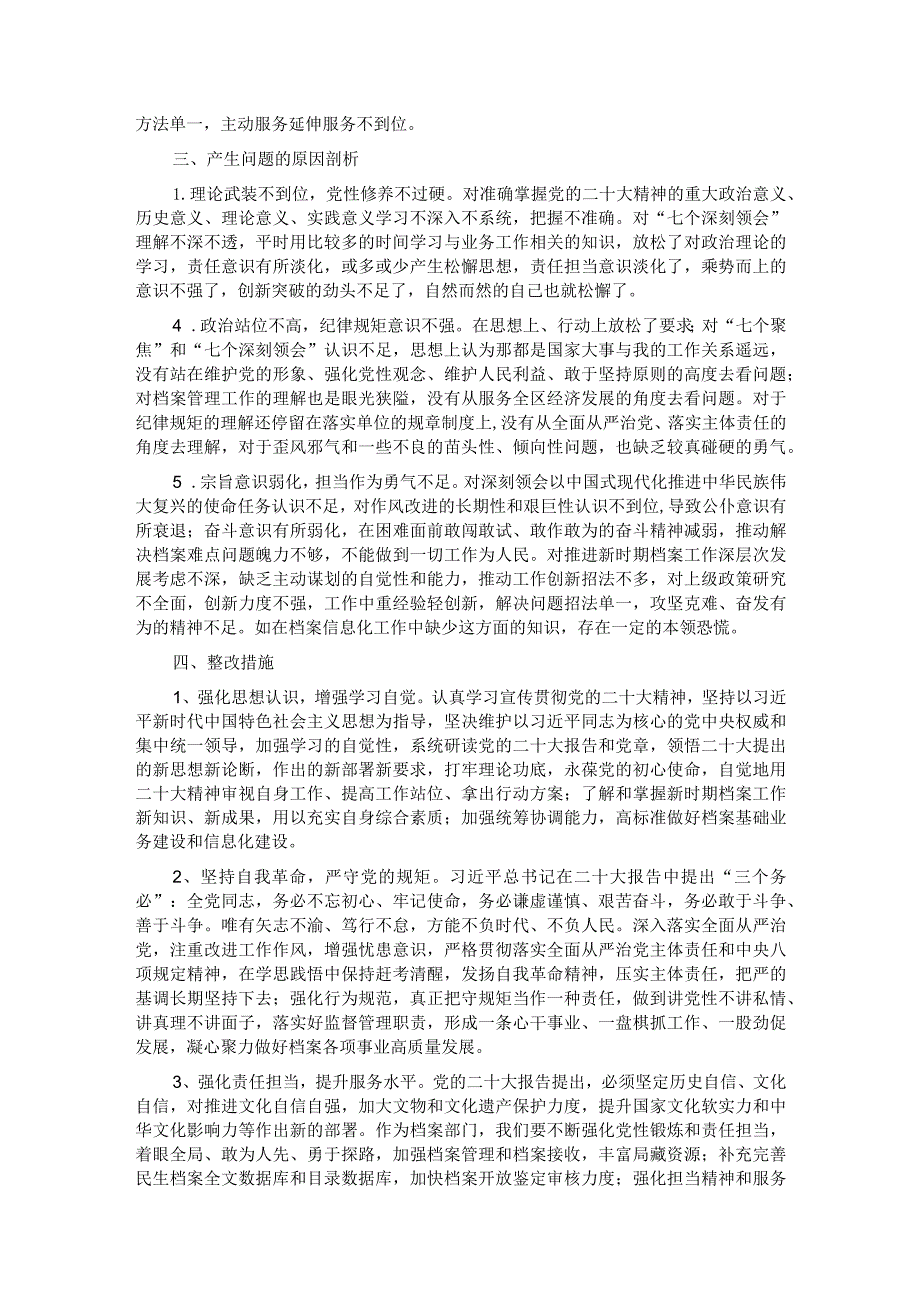 方法单一，主动服务延伸服务不到位。

三、产生问题的原因剖析

1.理论武装不到位，党性修养不过硬。对准确掌握党的二十大精神的重大政治意义、历史意义、理论意义、实践意义学习不深入不系统，把握不准确。对“七个深刻领会”理解不深不透，平时用比较多的时间学习与业务工作相关的知识，放松了对政治理论的学习，责任意识有所淡化，或多或少产生松懈思想，责任担当意识淡化了，乘势而上的意识不强了，创新突破的劲头不足了，自然而然的自己也就松懈了。

4.政治站位不高，纪律规矩意识不强。在思想上、行动上放松了要求;对“七个聚焦”和“七个深刻领会”认识不足，思想上认为那都是国家大事与我的工作关系遥远，没有站在维护党的形象、强化党性观念、维护人民利益、敢于坚持原则的高度去看问题;对档案管理工作的理解也是眼光狭隘，没有从服务全区经济发展的角度去看问题。对于纪律规矩的理解还停留在落实单位的规章制度上,没有从全面从严治党、落实主体责任的角度去理解，对于歪风邪气和一些不良的苗头性、倾向性问题，也缺乏较真碰硬的勇气。

5.宗旨意识弱化，担当作为勇气不足。对深刻领会以中国式现代化推进中华民族伟大复兴的使命任务认识不足，对作风改进的长期性和艰巨性认识不到位，导致公仆意识有所衰退;奋斗意识有所弱化，在困难面前敢闯敢试、敢作敢为的奋斗精神减弱，推动解决档案难点问题魄力不够，不能做到一切工作为人民。对推进新时期档案工作深层次发展考虑不深，缺乏主动谋划的自觉性和能力，推动工作创新招法不多，对上级政策研究不全面，创新力度不强，工作中重经验轻创新，解决问题招法单一，攻坚克难、奋发有为的精神不足。如在档案信息化工作中缺少这方面的知识，存在一定的本领恐慌。

四、整改措施

1、强化思想认识，增强学习自觉。认真学习宣传贯彻党的二十大精神，坚持以习近平新时代中国特色社会主义思想为指导，坚决维护以习近平同志为核心的党中央权威和集中统一领导，加强学习的自觉性，系统研读党的二十大报告和党章，领悟二十大提出的新思想新论断，作出的新部署新要求，打牢理论功底，永葆党的初心使命，自觉地用二十大精神审视自身工作、提高工作站位、拿出行动方案;了解和掌握新时期档案工作新知识、新成果，用以充实自身综合素质;加强统筹协调能力，高标准做好档案基础业务建设和信息化建设。

2、坚持自我革命，严守党的规矩。习近平总书记在二十大报告中提出“三个务必”：全党同志，务必不忘初心、牢记使命，务必谦虚谨慎、艰苦奋斗，务必敢于斗争、善于斗争。唯有矢志不渝、笃行不怠，方能不负时代、不负人民。深入落实全面从严治党，注重改进工作作风，增强忧患意识，严格贯彻落实全面从严治党主体责任和中央八项规定精神，在学思践悟中保持赶考清醒，发扬自我革命精神，压实主体责任，把严的基调长期坚持下去;强化行为规范，真正把守规矩当作一种责任，做到讲党性不讲私情、讲真理不讲面子，落实好监督管理职责，形成一条心干事业、一盘棋抓工作、一股劲促发展，凝心聚力做好档案各项事业高质量发展。

3、强化责任担当，提升服务水平。党的二十大报告提出，必须坚定历史自信、文化自信，对推进文化自信自强，加大文物和文化遗产保护力度，提升国家文化软实力和中华文化影响力等作出新的部署。作为档案部门，我们要不断强化党性锻炼和责任担当，着眼全局、敢为人先、勇于探路，加强档案管理和档案接收，丰富局藏资源;补充完善民生档案全文数据库和目录数据库，加快档案开放鉴定审核力度;强化担当精神和服务